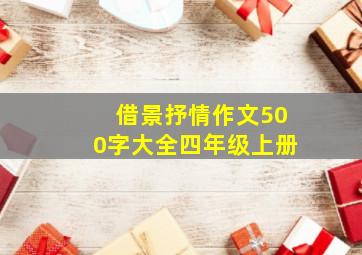 借景抒情作文500字大全四年级上册